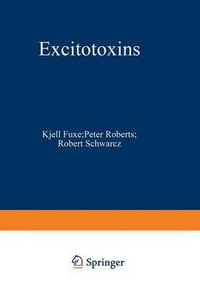 Excitotoxins

Kjell Fuxe;Peter Roberts;
Robert Schwarcz

Springer